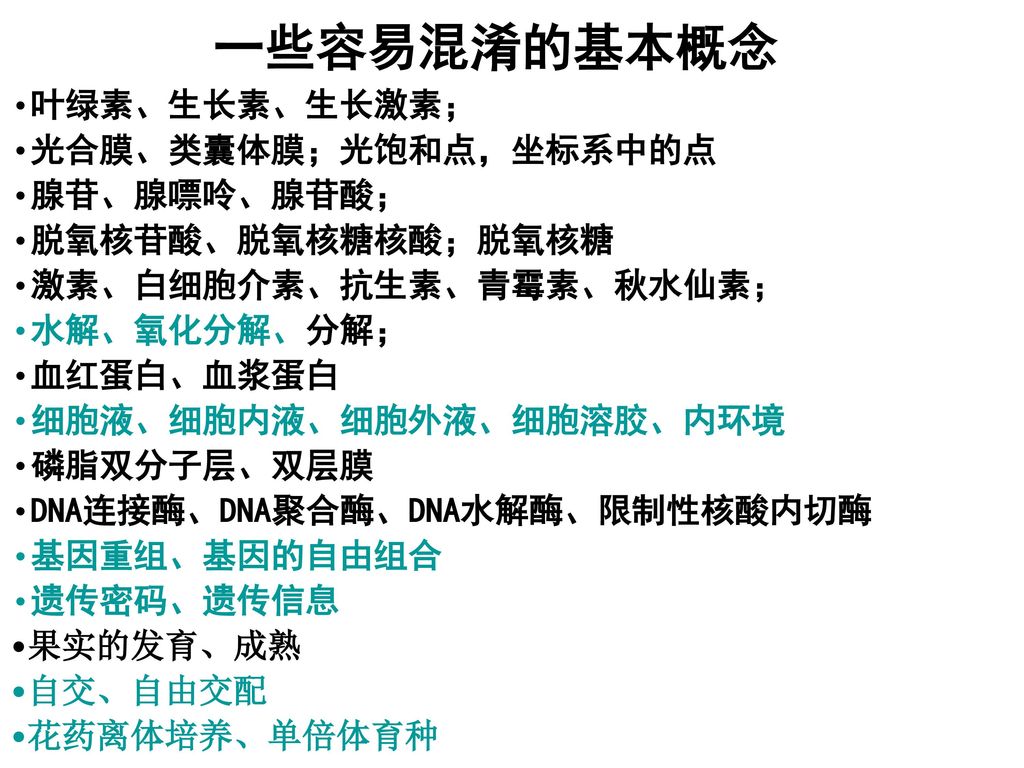 一些容易混淆的基本概念

•叶绿素、生长素、生长激素；
•光合膜、类囊体膜；光饱和点，坐标系中的点
•腺苷、腺嘌呤、腺苷酸；
•脱氧核苷酸、脱氧核糖核酸；脱氧核糖
•激素、白细胞介素、抗生素、青霉素、秋水仙素；
•水解、氧化分解、分解；
•血红蛋白、血浆蛋白
•细胞液、细胞内液、细胞外液、细胞溶胶、内环境
•磷脂双分子层、双层膜
•DNA连接酶、DNA聚合酶、DNA水解酶、限制性核酸内切酶
•基因重组、基因的自由组合
•遗传密码、遗传信息
•果实的发育、成熟
•自交、自由交配
•花药离体培养、单倍体育种